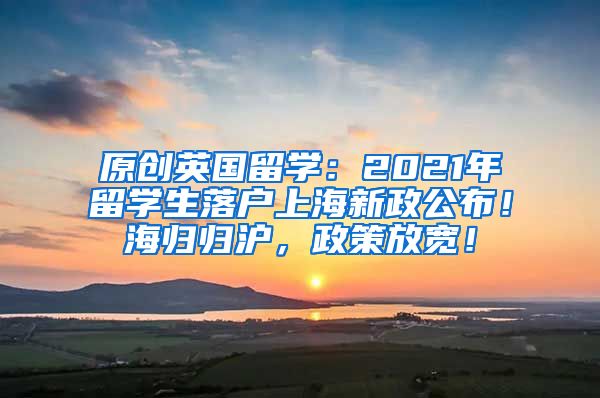 原创英国留学：2021年留学生落户上海新政公布！海归归沪，政策放宽！